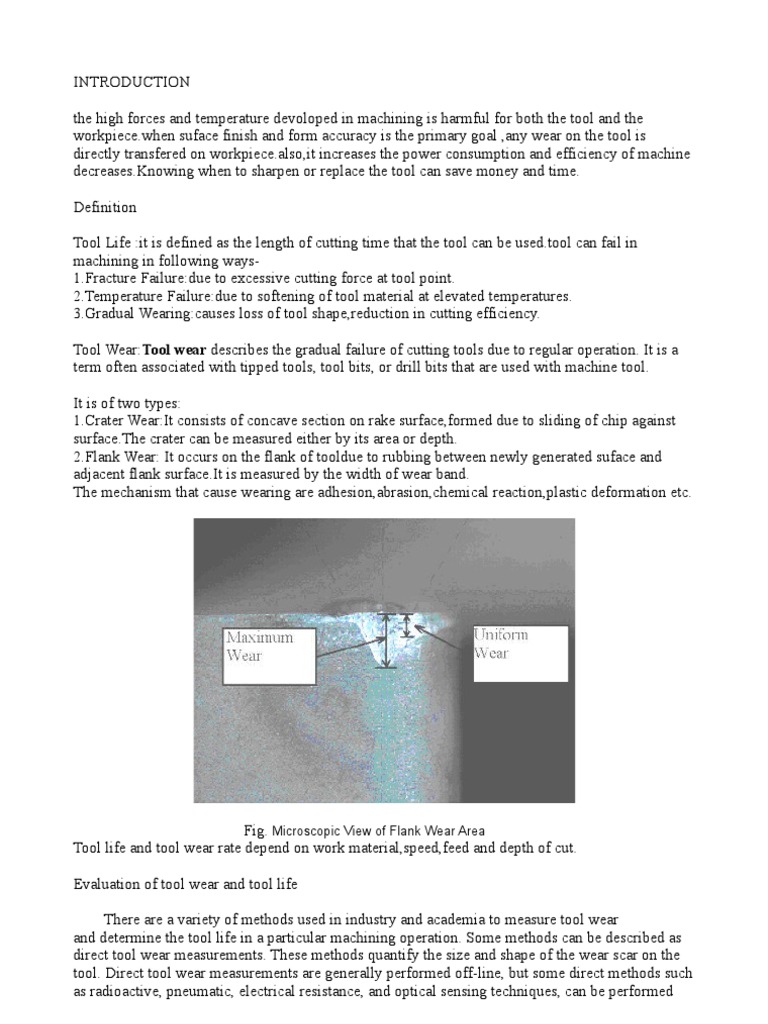 INTRODUCTION

the high forces and temperature devoloped in machining is harmful for both the tool and the workpiece.when suface finish and form accuracy is the primary goal ,any wear on the tool is directly transfered on workpiece.also,it increases the power consumption and efficiency of machine decreases.Knowing when to sharpen or replace the tool can save money and time.

Definition

Tool Life :it is defined as the length of cutting time that the tool can be used.tool can fail in machining in following ways-
1.Fracture Failure:due to excessive cutting force at tool point.
2.Temperature Failure:due to softening of tool material at elevated temperatures.
3.Gradual Wearing:causes loss of tool shape,reduction in cutting efficiency.

Tool Wear:Tool wear describes the gradual failure of cutting tools due to regular operation. It is a term often associated with tipped tools, tool bits, or drill bits that are used with machine tool.

It is of two types:
1.Crater Wear:It consists of concave section on rake surface,formed due to sliding of chip against surface.The crater can be measured either by its area or depth.
2.Flank Wear: It occurs on the flank of tooldue to rubbing between newly generated suface and adjacent flank surface.It is measured by the width of wear band.
The mechanism that cause wearing are adhesion,abrasion,chemical reaction,plastic deformation etc.

Maximum Wear

Uniform Wear

Fig. Microscopic View of Flank Wear Area
Tool life and tool wear rate depend on work material,speed,feed and depth of cut.

Evaluation of tool wear and tool life

There are a variety of methods used in industry and academia to measure tool wear and determine the tool life in a particular machining operation. Some methods can be described as direct tool wear measurements. These methods quantify the size and shape of the wear scar on the tool. Direct tool wear measurements are generally performed off-line, but some direct methods such as radioactive, pneumatic, electrical resistance, and optical sensing techniques, can be performed